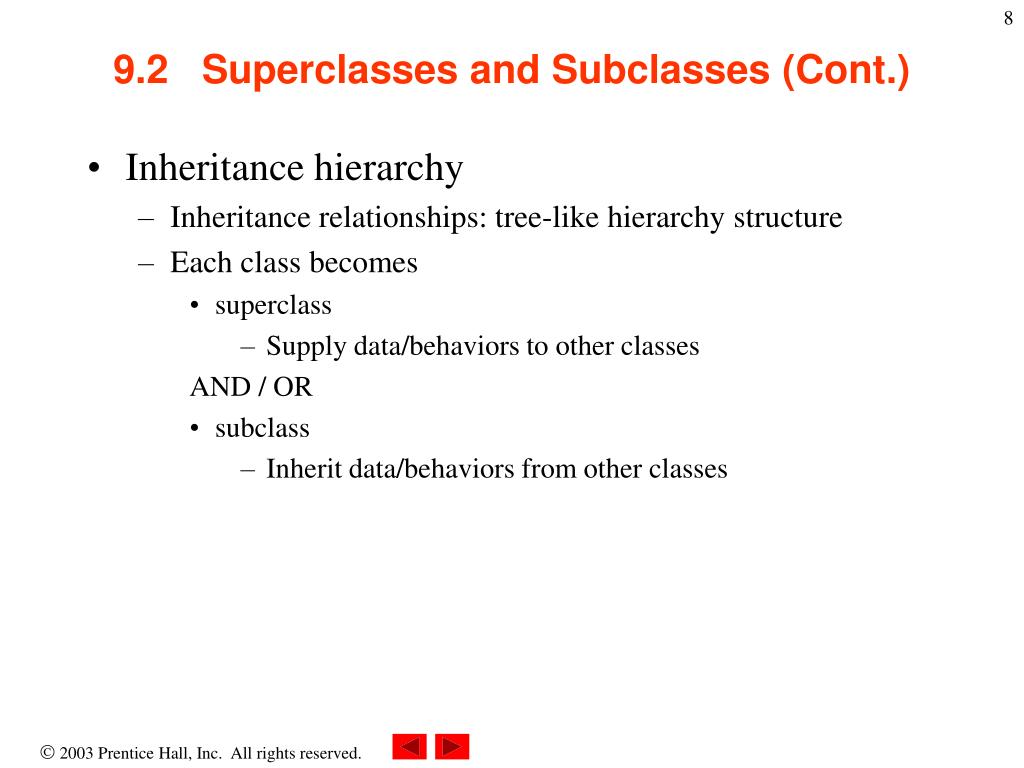 8

9.2 Superclasses and Subclasses (Cont.)

• Inheritance hierarchy
– Inheritance relationships: tree-like hierarchy structure
– Each class becomes
• superclass
– Supply data/behaviors to other classes
AND / OR
• subclass
– Inherit data/behaviors from other classes

© 2003 Prentice Hall, Inc. All rights reserved.